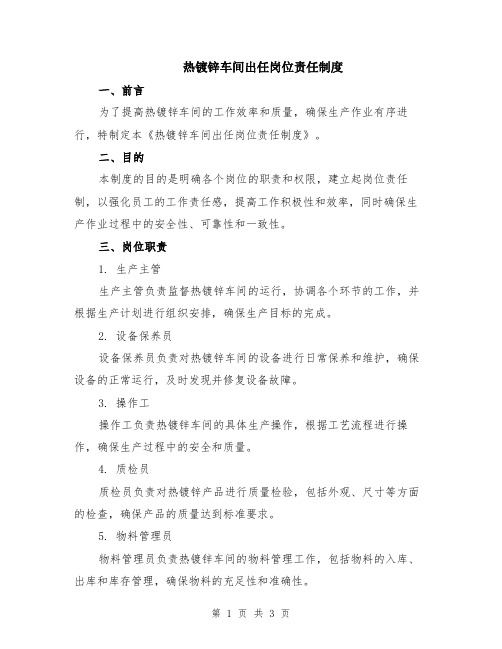 热镀锌车间出任岗位责任制度

一、前言

为了提高热镀锌车间的工作效率和质量，确保生产作业有序进行，特制定本《热镀锌车间出任岗位责任制度》。

二、目的

本制度的目的是明确各个岗位的职责和权限，建立起岗位责任制，以强化员工的工作责任感，提高工作积极性和效率，同时确保生产作业过程中的安全性、可靠性和一致性。

三、岗位职责

1. 生产主管

生产主管负责监督热镀锌车间的运行，协调各个环节的工作，并根据生产计划进行组织安排，确保生产目标的完成。

2. 设备保养员

设备保养员负责对热镀锌车间的设备进行日常保养和维护，确保设备的正常运行，及时发现并修复设备故障。

3. 操作工

操作工负责热镀锌车间的具体生产操作，根据工艺流程进行操作，确保生产过程中的安全和质量。

4. 质检员

质检员负责对热镀锌产品进行质量检验，包括外观、尺寸等方面的检查，确保产品的质量达到标准要求。

5. 物料管理员

物料管理员负责热镀锌车间的物料管理工作，包括物料的入库、出库和库存管理，确保物料的充足性和准确性。

第 1 页 共 3 页